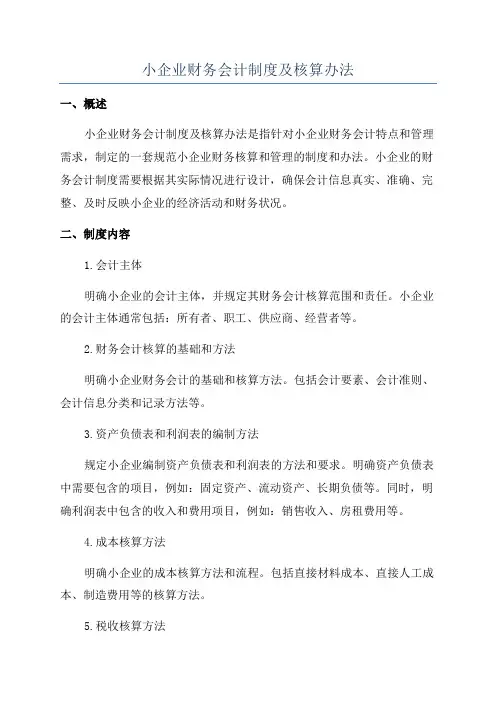 小企业财务会计制度及核算办法

一、概述

小企业财务会计制度及核算办法是指针对小企业财务会计特点和管理需求，制定的一套规范小企业财务核算和管理的制度和办法。小企业的财务会计制度需要根据其实际情况进行设计，确保会计信息真实、准确、完整、及时反映小企业的经济活动和财务状况。

二、制度内容

1.会计主体

明确小企业的会计主体，并规定其财务会计核算范围和责任。小企业的会计主体通常包括：所有者、职工、供应商、经营者等。

2.财务会计核算的基础和方法

明确小企业财务会计的基础和核算方法。包括会计要素、会计准则、会计信息分类和记录方法等。

3.资产负债表和利润表的编制方法

规定小企业编制资产负债表和利润表的方法和要求。明确资产负债表中需要包含的项目，例如：固定资产、流动资产、长期负债等。同时，明确利润表中包含的收入和费用项目，例如：销售收入、房租费用等。

4.成本核算方法

明确小企业的成本核算方法和流程。包括直接材料成本、直接人工成本、制造费用等的核算方法。

5.税收核算方法